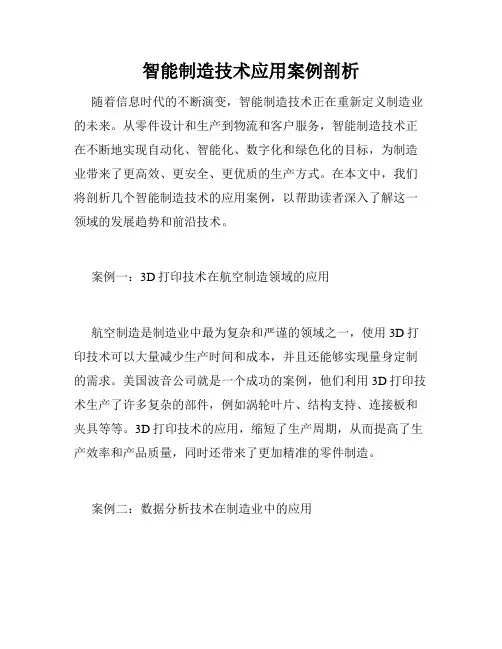 智能制造技术应用案例剖析

随着信息时代的不断演变，智能制造技术正在重新定义制造业的未来。从零件设计和生产到物流和客户服务，智能制造技术正在不断地实现自动化、智能化、数字化和绿色化的目标，为制造业带来了更高效、更安全、更优质的生产方式。在本文中，我们将剖析几个智能制造技术的应用案例，以帮助读者深入了解这一领域的发展趋势和前沿技术。

案例一：3D 打印技术在航空制造领域的应用

航空制造是制造业中最为复杂和严谨的领域之一，使用 3D 打印技术可以大量减少生产时间和成本，并且还能够实现量身定制的需求。美国波音公司就是一个成功的案例，他们利用 3D 打印技术生产了许多复杂的部件，例如涡轮叶片、结构支持、连接板和夹具等等。3D 打印技术的应用，缩短了生产周期，从而提高了生产效率和产品质量，同时还带来了更加精准的零件制造。

案例二：数据分析技术在制造业中的应用